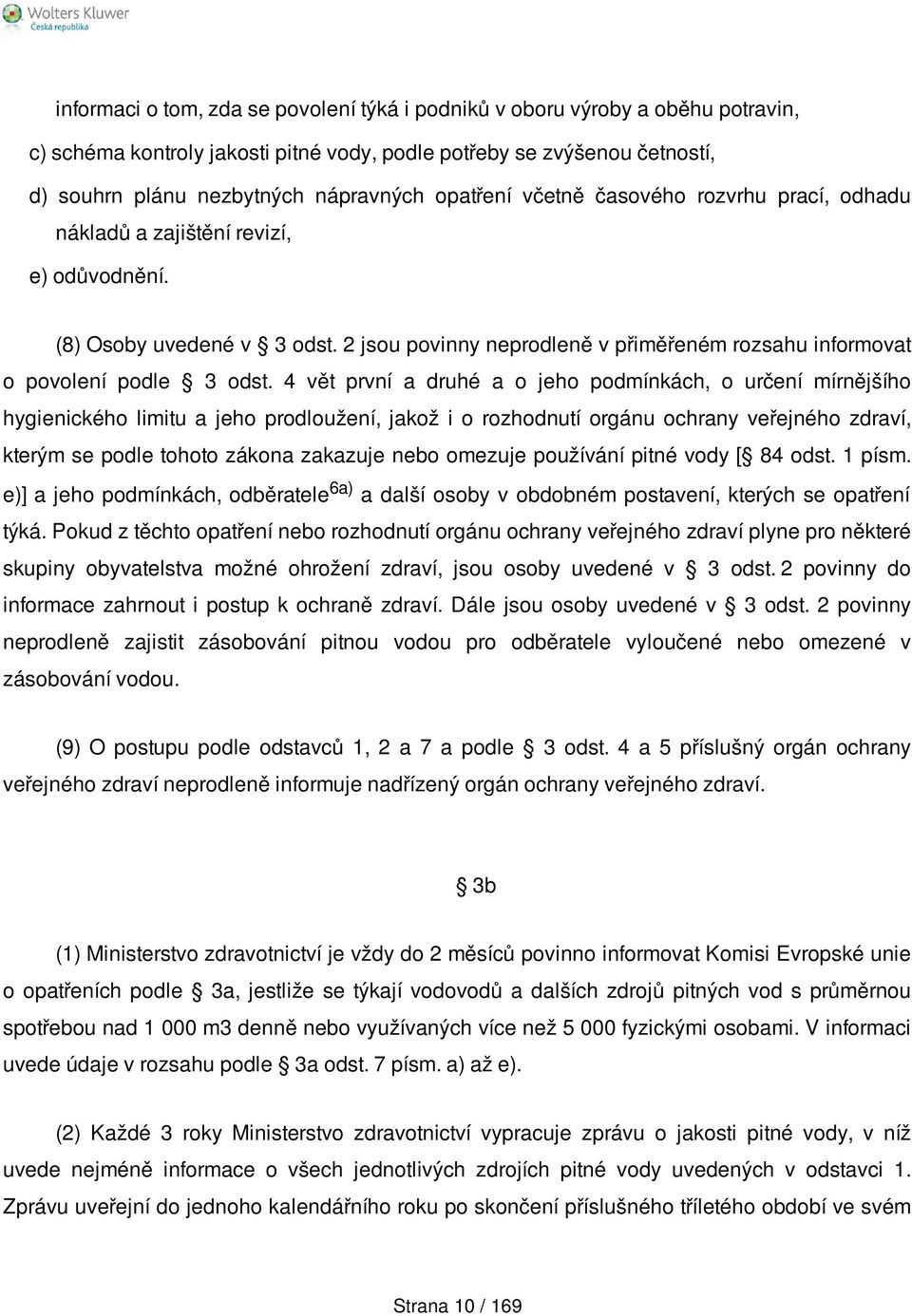 Wolters Kluwer
Česká republika

informaci o tom, zda se povolení týká i podniků v oboru výroby a oběhu potravin,

c) schéma kontroly jakosti pitné vody, podle potřeby se zvýšenou četností,

d) souhrn plánu nezbytných nápravných opatření včetně časového rozvrhu prací, odhadu nákladů a zajištění revizí,

e) odůvodnění.

(8) Osoby uvedené v § 3 odst. 2 jsou povinny neprodleně v přiměřeném rozsahu informovat o povolení podle § 3 odst. 4 vět první a druhé a o jeho podmínkách, o určení mírnějšího hygienického limitu a jeho prodloužení, jakož i o rozhodnutí orgánu ochrany veřejného zdraví, kterým se podle tohoto zákona zakazuje nebo omezuje používání pitné vody [§ 84 odst. 1 písm. e)] a jeho podmínkách, odběratele$^{6a)}$ a další osoby v obdobném postavení, kterých se opatření týká. Pokud z těchto opatření nebo rozhodnutí orgánu ochrany veřejného zdraví plyne pro některé skupiny obyvatelstva možné ohrožení zdraví, jsou osoby uvedené v § 3 odst. 2 povinny do informace zahrnout i postup k ochraně zdraví. Dále jsou osoby uvedené v § 3 odst. 2 povinny neprodleně zajistit zásobování pitnou vodou pro odběratele vyloučené nebo omezené v zásobování vodou.

(9) O postupu podle odstavců 1, 2 a 7 a podle § 3 odst. 4 a 5 příslušný orgán ochrany veřejného zdraví neprodleně informuje nadřízený orgán ochrany veřejného zdraví.

§ 3b

(1) Ministerstvo zdravotnictví je vždy do 2 měsíců povinno informovat Komisi Evropské unie o opatřeních podle § 3a, jestliže se týkají vodovodů a dalších zdrojů pitných vod s průměrnou spotřebou nad 1 000 m3 denně nebo využívaných více než 5 000 fyzickými osobami. V informaci uvede údaje v rozsahu podle § 3a odst. 7 písm. a) až e).

(2) Každé 3 roky Ministerstvo zdravotnictví vypracuje zprávu o jakosti pitné vody, v níž uvede nejméně informace o všech jednotlivých zdrojích pitné vody uvedených v odstavci 1. Zprávu uveřejní do jednoho kalendářního roku po skončení příslušného tříletého období ve svém

Strana 10 / 169